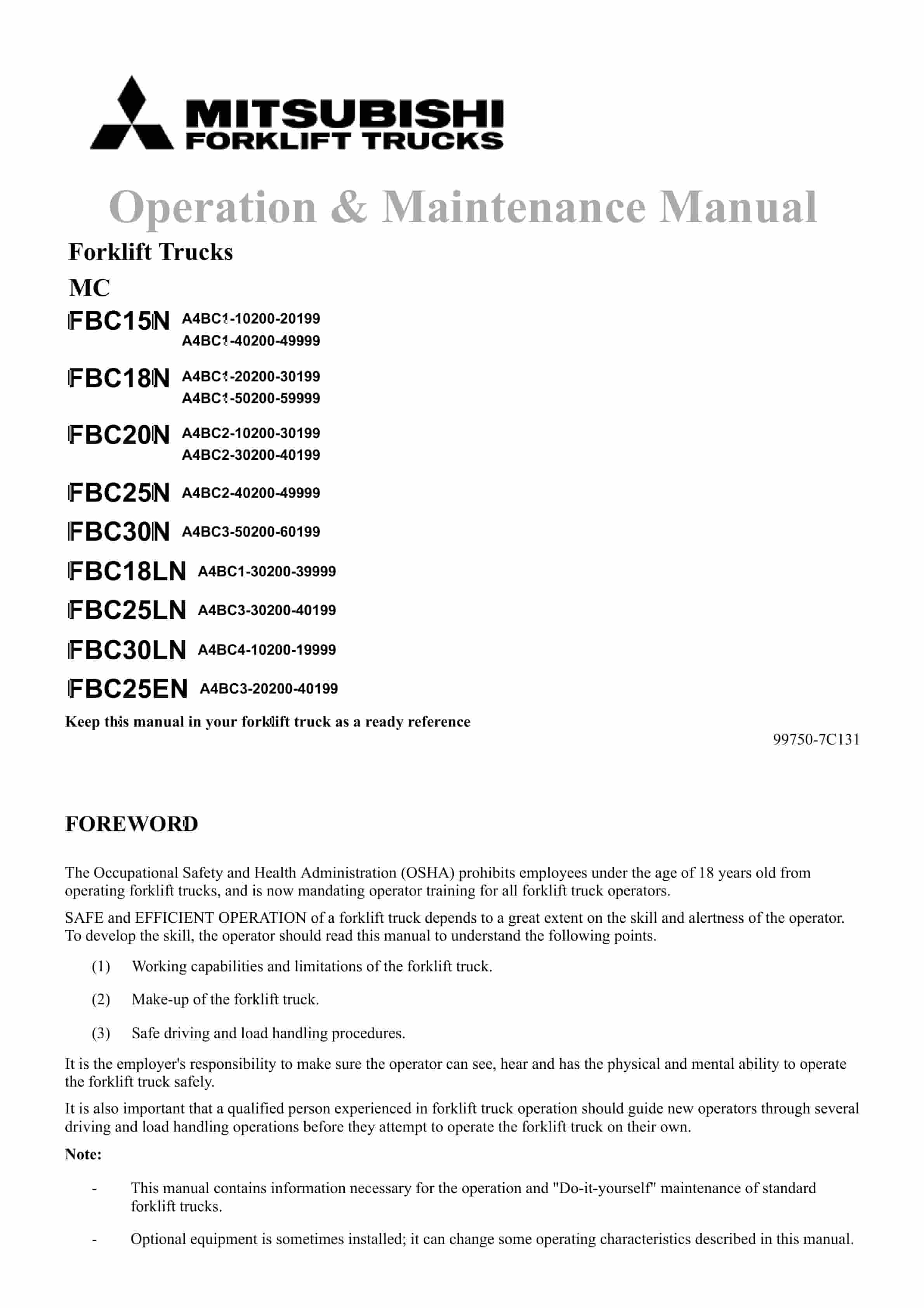 MITSUBISHI
FORKLIFT TRUCKS

Operation & Maintenance Manual

Forklift Trucks

MC

FBC15N A4BC1-10200-20199
A4BC1-40200-49999

FBC18N A4BC1-20200-30199
A4BC1-50200-59999

FBC20N A4BC2-10200-30199
A4BC2-30200-40199

FBC25N A4BC2-40200-49999

FBC30N A4BC3-50200-60199

FBC18LN A4BC1-30200-39999

FBC25LN A4BC3-30200-40199

FBC30LN A4BC4-10200-19999

FBC25EN A4BC3-20200-40199

Keep this manual in your forklift truck as a ready reference

99750-7C131

FOREWORD

The Occupational Safety and Health Administration (OSHA) prohibits employees under the age of 18 years old from operating forklift trucks, and is now mandating operator training for all forklift truck operators.

SAFE and EFFICIENT OPERATION of a forklift truck depends to a great extent on the skill and alertness of the operator. To develop the skill, the operator should read this manual to understand the following points.

(1) Working capabilities and limitations of the forklift truck.

(2) Make-up of the forklift truck.

(3) Safe driving and load handling procedures.

It is the employer's responsibility to make sure the operator can see, hear and has the physical and mental ability to operate the forklift truck safely.

It is also important that a qualified person experienced in forklift truck operation should guide new operators through several driving and load handling operations before they attempt to operate the forklift truck on their own.

Note:

- This manual contains information necessary for the operation and "Do-it-yourself" maintenance of standard forklift trucks.

- Optional equipment is sometimes installed; it can change some operating characteristics described in this manual.